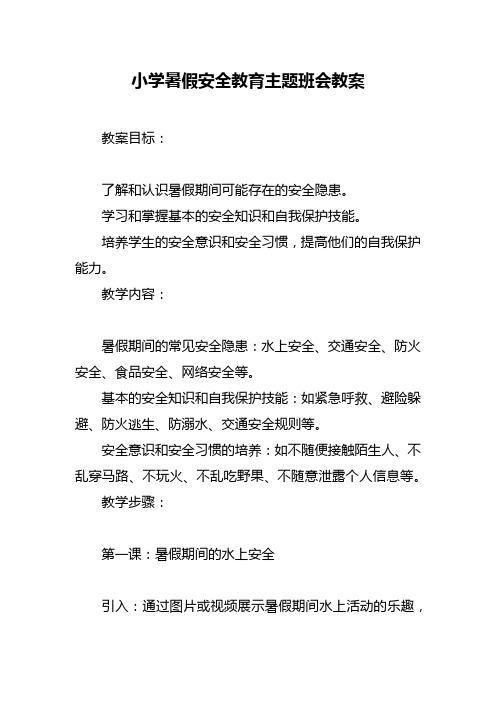 小学暑假安全教育主题班会教案

教案目标：

了解和认识暑假期间可能存在的安全隐患。

学习和掌握基本的安全知识和自我保护技能。

培养学生的安全意识和安全习惯，提高他们的自我保护能力。

教学内容：

暑假期间的常见安全隐患：水上安全、交通安全、防火安全、食品安全、网络安全等。

基本的安全知识和自我保护技能：如紧急呼救、避险躲避、防火逃生、防溺水、交通安全规则等。

安全意识和安全习惯的培养：如不随便接触陌生人、不乱穿马路、不玩火、不乱吃野果、不随意泄露个人信息等。

教学步骤：

第一课：暑假期间的水上安全

引入：通过图片或视频展示暑假期间水上活动的乐趣，